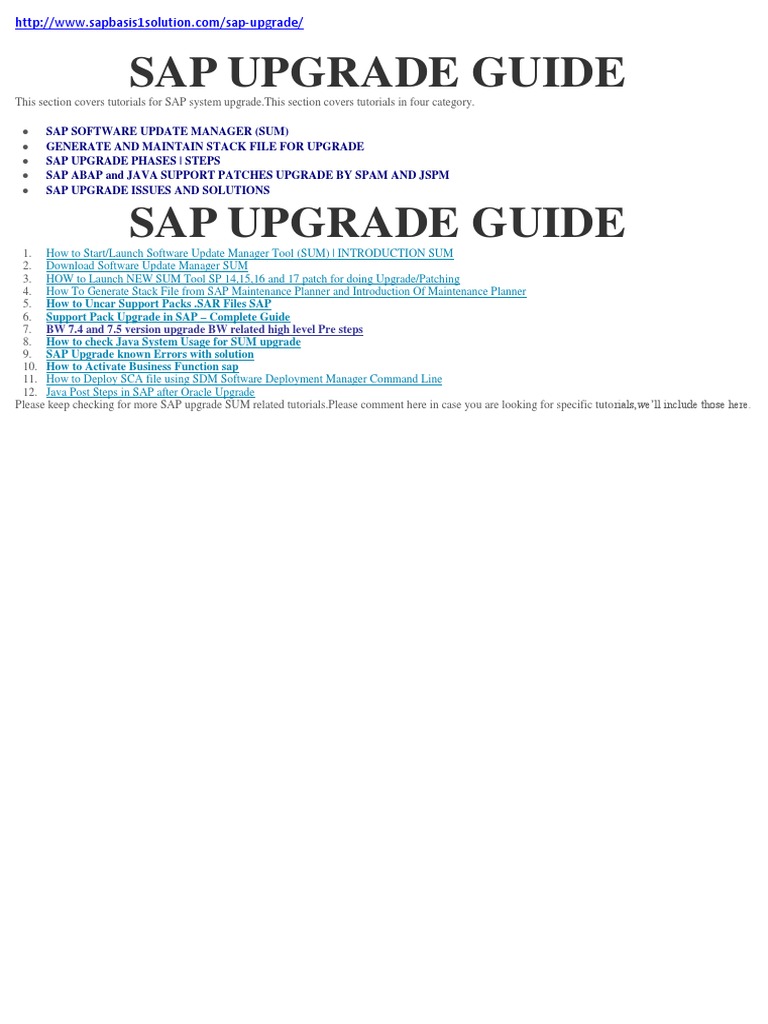 http://www.sapbasis1solution.com/sap-upgrade/

SAP UPGRADE GUIDE

This section covers tutorials for SAP system upgrade.This section covers tutorials in four category.

- SAP SOFTWARE UPDATE MANAGER (SUM)
- GENERATE AND MAINTAIN STACK FILE FOR UPGRADE
- SAP UPGRADE PHASES | STEPS
- SAP ABAP and JAVA SUPPORT PATCHES UPGRADE BY SPAM AND JSPM
- SAP UPGRADE ISSUES AND SOLUTIONS

SAP UPGRADE GUIDE

1. How to Start/Launch Software Update Manager Tool (SUM) | INTRODUCTION SUM
2. Download Software Update Manager SUM
3. HOW to Launch NEW SUM Tool SP 14,15,16 and 17 patch for doing Upgrade/Patching
4. How To Generate Stack File from SAP Maintenance Planner and Introduction Of Maintenance Planner
5. How to Uncar Support Packs .SAR Files SAP
6. Support Pack Upgrade in SAP – Complete Guide
7. BW 7.4 and 7.5 version upgrade BW related high level Pre steps
8. How to check Java System Usage for SUM upgrade
9. SAP Upgrade known Errors with solution
10. How to Activate Business Function sap
11. How to Deploy SCA file using SDM Software Deployment Manager Command Line
12. Java Post Steps in SAP after Oracle Upgrade

Please keep checking for more SAP upgrade SUM related tutorials.Please comment here in case you are looking for specific tutorials,we'll include those here.